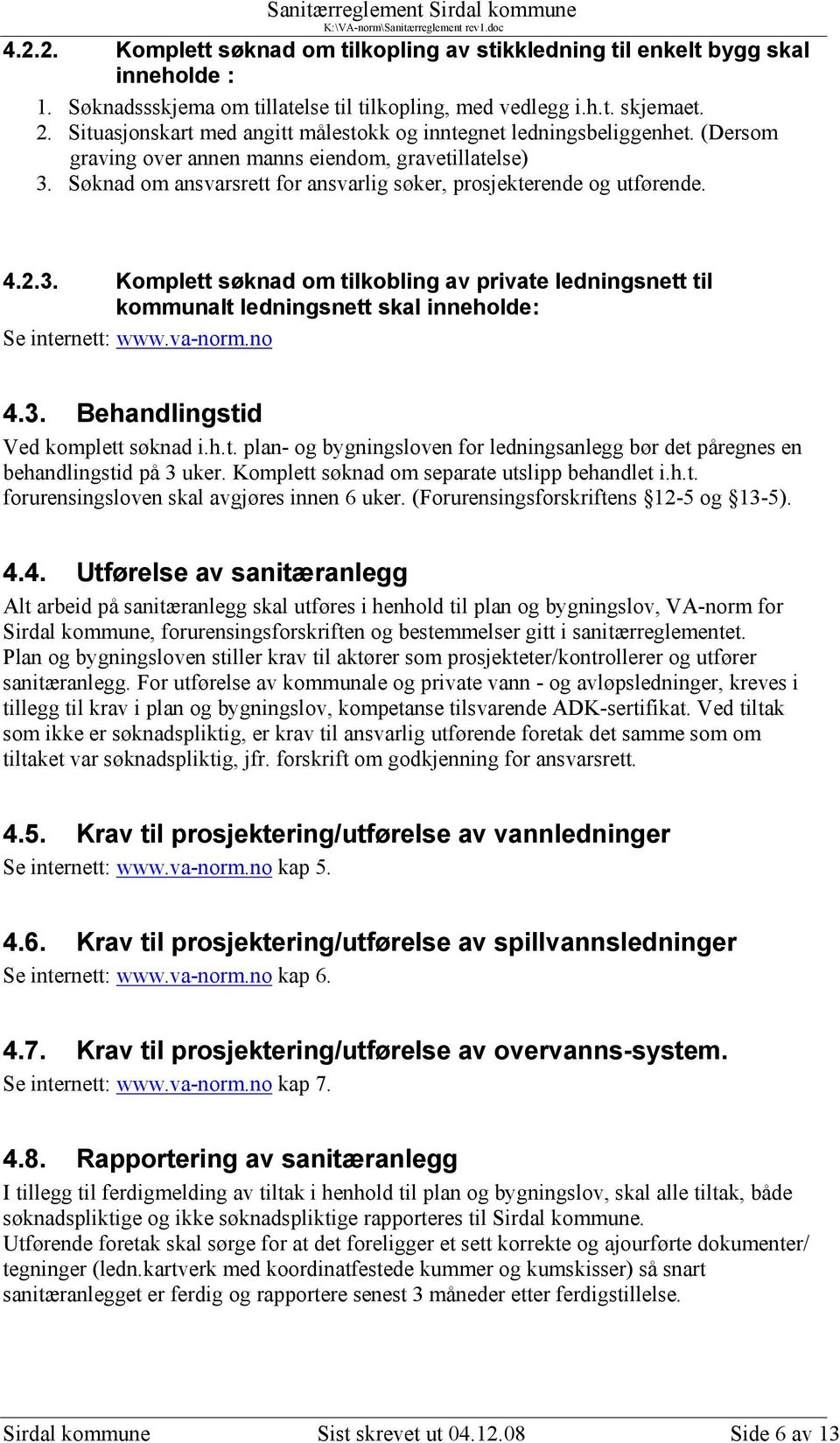 Sanitærreglement Sirdal kommune
K:\VA-norm\Sanitærreglement rev1.doc

4.2.2. Komplett søknad om tilkopling av stikkledning til enkelt bygg skal inneholde :

1. Søknadssskjema om tillatelse til tilkopling, med vedlegg i.h.t. skjemaet.
2. Situasjonskart med angitt målestokk og inntegnet ledningsbeliggenhet. (Dersom graving over annen manns eiendom, gravetillatelse)
3. Søknad om ansvarsrett for ansvarlig søker, prosjekterende og utførende.

4.2.3. Komplett søknad om tilkobling av private ledningsnett til kommunalt ledningsnett skal inneholde:

Se internett: www.va-norm.no

4.3. Behandlingstid

Ved komplett søknad i.h.t. plan- og bygningsloven for ledningsanlegg bør det påregnes en behandlingstid på 3 uker. Komplett søknad om separate utslipp behandlet i.h.t. forurensingsloven skal avgjøres innen 6 uker. (Forurensingsforskriftens §12-5 og §13-5).

4.4. Utførelse av sanitæranlegg

Alt arbeid på sanitæranlegg skal utføres i henhold til plan og bygningslov, VA-norm for Sirdal kommune, forurensingsforskriften og bestemmelser gitt i sanitærreglementet.
Plan og bygningsloven stiller krav til aktører som prosjekteter/kontrollerer og utfører sanitæranlegg. For utførelse av kommunale og private vann - og avløpsledninger, kreves i tillegg til krav i plan og bygningslov, kompetanse tilsvarende ADK-sertifikat. Ved tiltak som ikke er søknadspliktig, er krav til ansvarlig utførende foretak det samme som om tiltaket var søknadspliktig, jfr. forskrift om godkjenning for ansvarsrett.

4.5. Krav til prosjektering/utførelse av vannledninger

Se internett: www.va-norm.no kap 5.

4.6. Krav til prosjektering/utførelse av spillvannsledninger

Se internett: www.va-norm.no kap 6.

4.7. Krav til prosjektering/utførelse av overvanns-system.

Se internett: www.va-norm.no kap 7.

4.8. Rapportering av sanitæranlegg

I tillegg til ferdigmelding av tiltak i henhold til plan og bygningslov, skal alle tiltak, både søknadspliktige og ikke søknadspliktige rapporteres til Sirdal kommune.
Utførende foretak skal sørge for at det foreligger et sett korrekte og ajourførte dokumenter/ tegninger (ledn.kartverk med koordinatfestede kummer og kumskisser) så snart sanitæranlegget er ferdig og rapportere senest 3 måneder etter ferdigstillelse.

Sirdal kommune Sist skrevet ut 04.12.08 Side 6 av 13